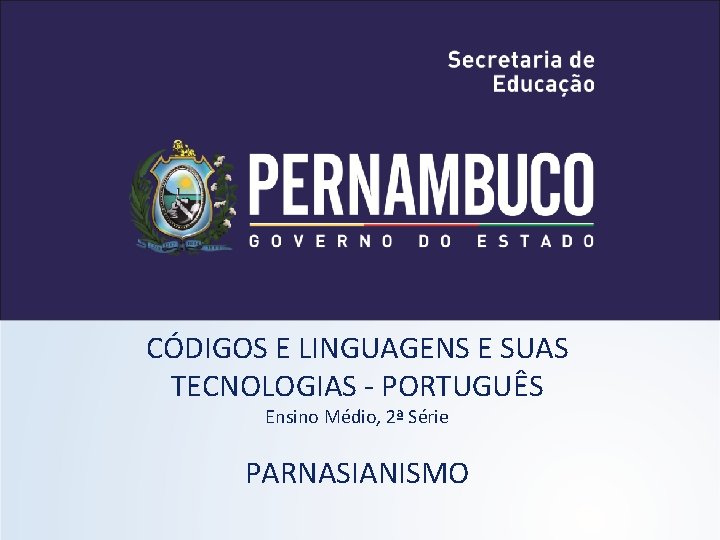 Secretaria de
Educação

PERNAMBUCO
GOVERNO DO ESTADO

CÓDIGOS E LINGUAGENS E SUAS TECNOLOGIAS - PORTUGUÊS
Ensino Médio, 2ª Série

PARNASIANISMO